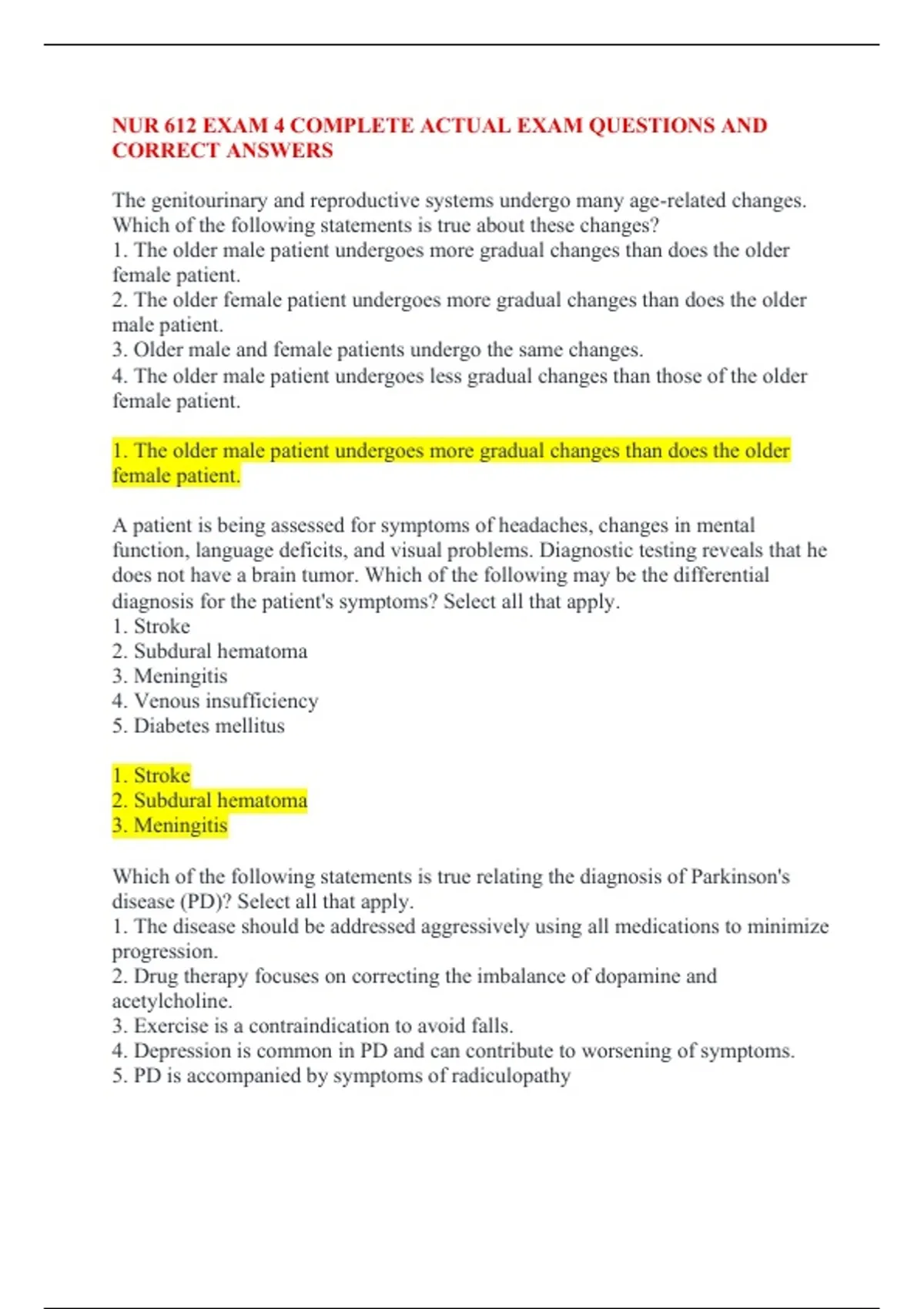 NUR 612 EXAM 4 COMPLETE ACTUAL EXAM QUESTIONS AND CORRECT ANSWERS

The genitourinary and reproductive systems undergo many age-related changes. Which of the following statements is true about these changes?
1. The older male patient undergoes more gradual changes than does the older female patient.
2. The older female patient undergoes more gradual changes than does the older male patient.
3. Older male and female patients undergo the same changes.
4. The older male patient undergoes less gradual changes than those of the older female patient.

1. The older male patient undergoes more gradual changes than does the older female patient.

A patient is being assessed for symptoms of headaches, changes in mental function, language deficits, and visual problems. Diagnostic testing reveals that he does not have a brain tumor. Which of the following may be the differential diagnosis for the patient's symptoms? Select all that apply.
1. Stroke
2. Subdural hematoma
3. Meningitis
4. Venous insufficiency
5. Diabetes mellitus

1. Stroke
2. Subdural hematoma
3. Meningitis

Which of the following statements is true relating the diagnosis of Parkinson's disease (PD)? Select all that apply.
1. The disease should be addressed aggressively using all medications to minimize progression.
2. Drug therapy focuses on correcting the imbalance of dopamine and acetylcholine.
3. Exercise is a contraindication to avoid falls.
4. Depression is common in PD and can contribute to worsening of symptoms.
5. PD is accompanied by symptoms of radiculopathy